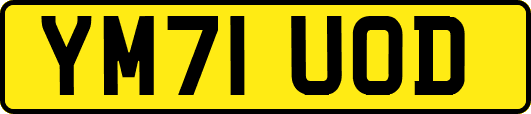 YM71 UOD